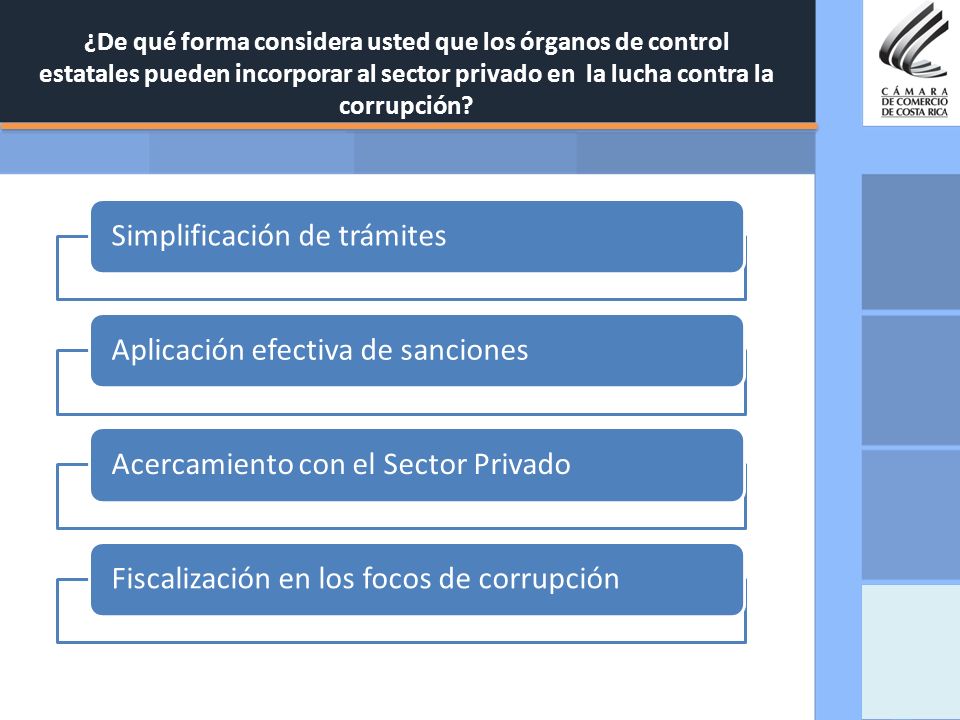 ¿De qué forma considera usted que los órganos de control estatales pueden incorporar al sector privado en la lucha contra la corrupción?

CÁMARA DE COMERCIO DE COSTA RICA

Simplificación de trámites

Aplicación efectiva de sanciones

Acercamiento con el Sector Privado

Fiscalización en los focos de corrupción